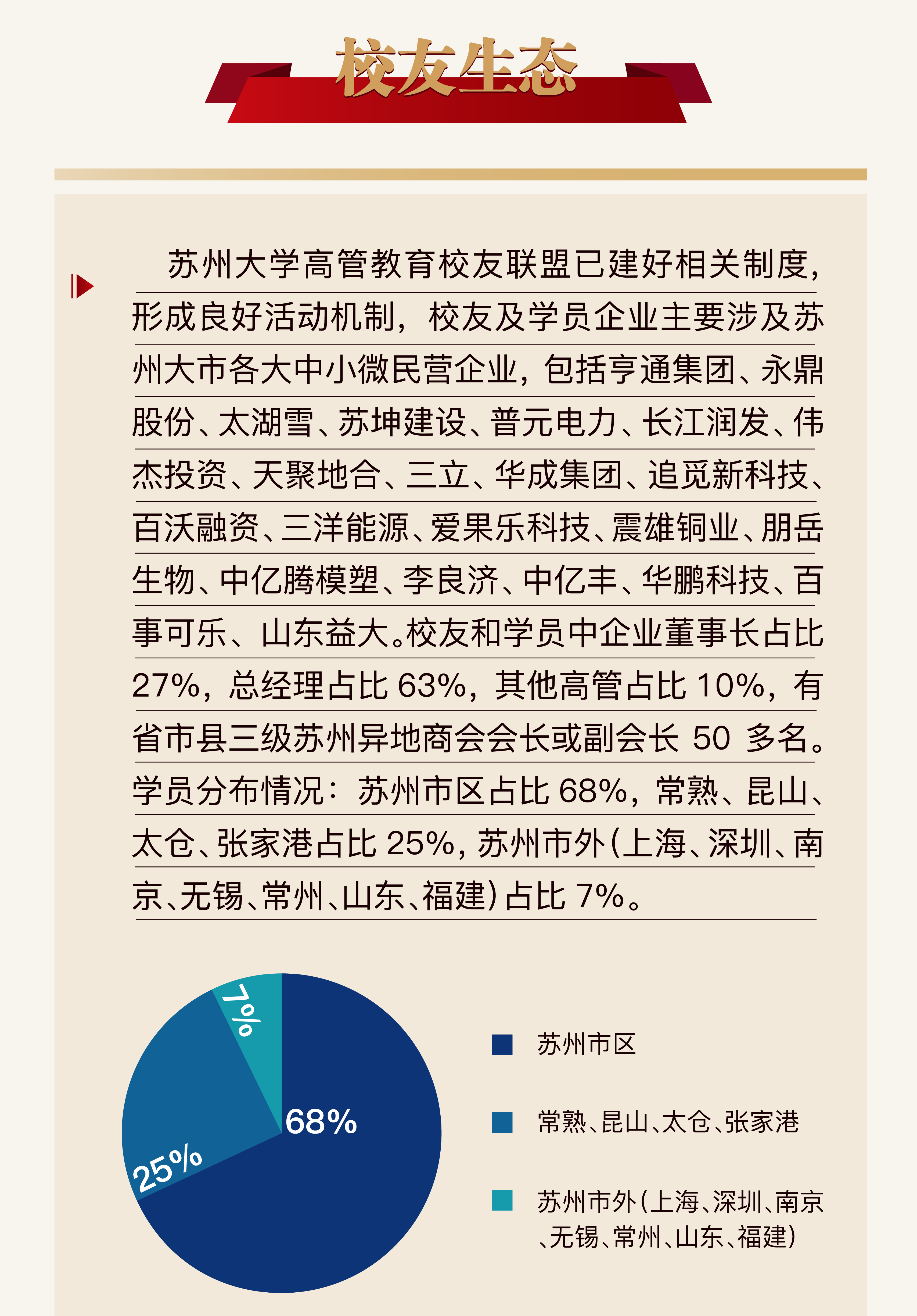 校友生态

苏州大学高管教育校友联盟已建好相关制度，形成良好活动机制，校友及学员企业主要涉及苏州大市各大中小微民营企业，包括亨通集团、永鼎股份、太湖雪、苏坤建设、普元电力、长江润发、伟杰投资、天聚地合、三立、华成集团、追觅新科技、百沃融资、三洋能源、爱果乐科技、震雄铜业、朋岳生物、中亿腾模塑、李良济、中亿丰、华鹏科技、百事可乐、山东益大。校友和学员中企业董事长占比27%，总经理占比 63%，其他高管占比 10%，有省市县三级苏州异地商会会长或副会长 50 多名。学员分布情况：苏州市区占比 68%，常熟、昆山、太仓、张家港占比 25%，苏州市外（上海、深圳、南京、无锡、常州、山东、福建）占比 7%。

7%
68%
25%

苏州市区
常熟、昆山、太仓、张家港
苏州市外（上海、深圳、南京、无锡、常州、山东、福建）